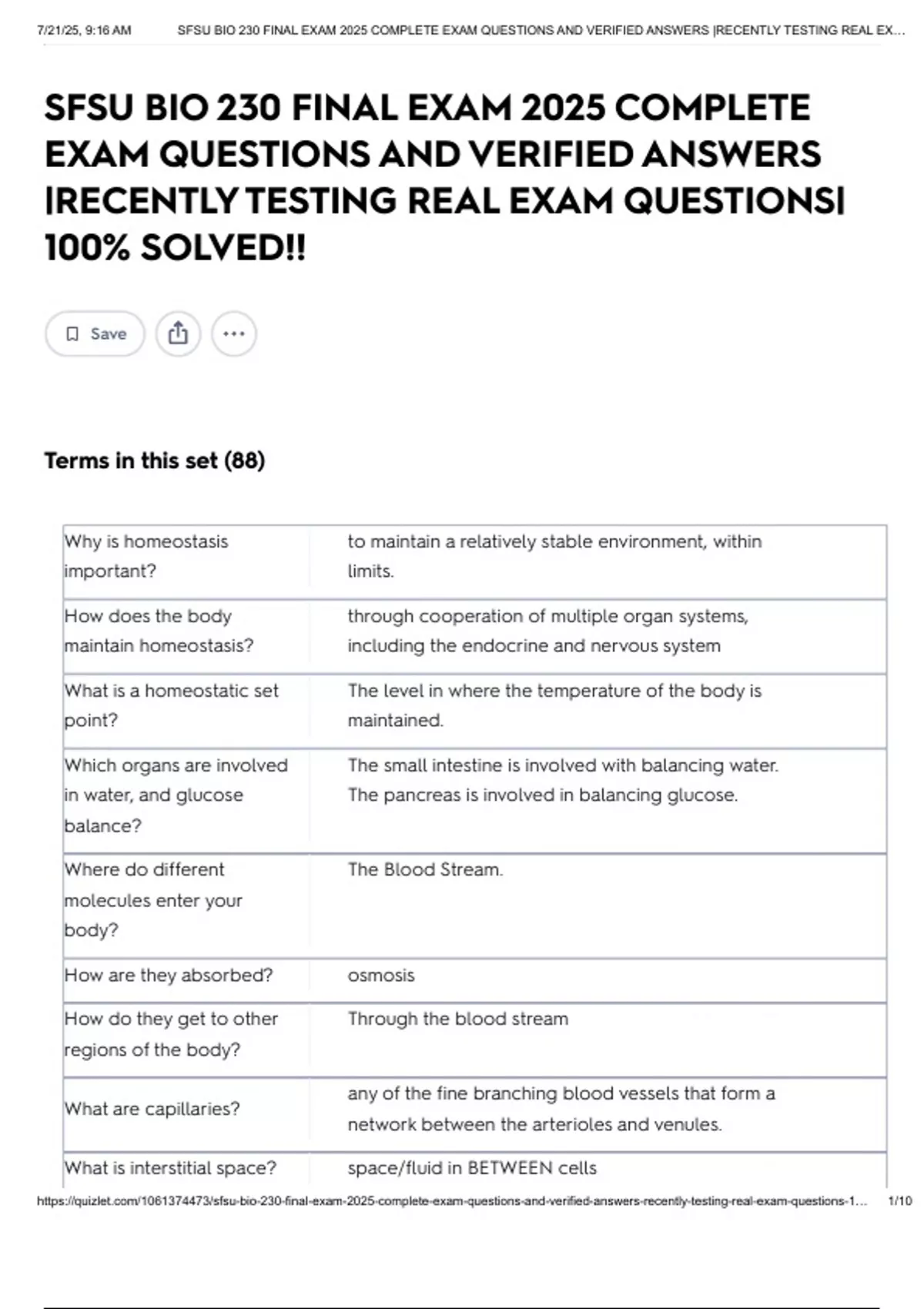 7/21/25, 9:16 AM SFSU BIO 230 FINAL EXAM 2025 COMPLETE EXAM QUESTIONS AND VERIFIED ANSWERS |RECENTLY TESTING REAL EX...

SFSU BIO 230 FINAL EXAM 2025 COMPLETE EXAM QUESTIONS AND VERIFIED ANSWERS |RECENTLY TESTING REAL EXAM QUESTIONS| 100% SOLVED!!

Save

Terms in this set (88)

| | |
|---|---|
| Why is homeostasis important? | to maintain a relatively stable environment, within limits. |
| How does the body maintain homeostasis? | through cooperation of multiple organ systems, including the endocrine and nervous system |
| What is a homeostatic set point? | The level in where the temperature of the body is maintained. |
| Which organs are involved in water, and glucose balance? | The small intestine is involved with balancing water. The pancreas is involved in balancing glucose. |
| Where do different molecules enter your body? | The Blood Stream. |
| How are they absorbed? | osmosis |
| How do they get to other regions of the body? | Through the blood stream |
| What are capillaries? | any of the fine branching blood vessels that form a network between the arterioles and venules. |
| What is interstitial space? | space/fluid in BETWEEN cells |

https://quizlet.com/1061374473/sfsu-bio-230-final-exam-2025-complete-exam-questions-and-verified-answers-recently-testing-real-exam-questions-1... 1/10